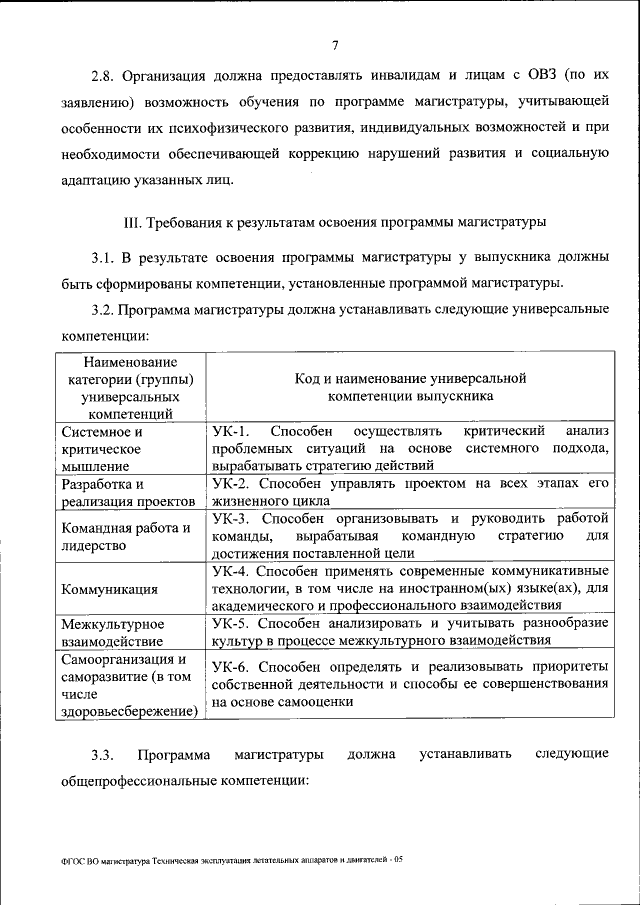 7

2.8. Организация должна предоставлять инвалидам и лицам с ОВЗ (по их заявлению) возможность обучения по программе магистратуры, учитывающей особенности их психофизического развития, индивидуальных возможностей и при необходимости обеспечивающей коррекцию нарушений развития и социальную адаптацию указанных лиц.

III. Требования к результатам освоения программы магистратуры

3.1. В результате освоения программы магистратуры у выпускника должны быть сформированы компетенции, установленные программой магистратуры.

3.2. Программа магистратуры должна устанавливать следующие универсальные компетенции:

| Наименование категории (группы) универсальных компетенций | Код и наименование универсальной компетенции выпускника |
|---|---|
| Системное и критическое мышление | УК-1. Способен осуществлять критический анализ проблемных ситуаций на основе системного подхода, вырабатывать стратегию действий |
| Разработка и реализация проектов | УК-2. Способен управлять проектом на всех этапах его жизненного цикла |
| Командная работа и лидерство | УК-3. Способен организовывать и руководить работой команды, вырабатывая командную стратегию для достижения поставленной цели |
| Коммуникация | УК-4. Способен применять современные коммуникативные технологии, в том числе на иностранном(ых) языке(ах), для академического и профессионального взаимодействия |
| Межкультурное взаимодействие | УК-5. Способен анализировать и учитывать разнообразие культур в процессе межкультурного взаимодействия |
| Самоорганизация и саморазвитие (в том числе здоровьесбережение) | УК-6. Способен определять и реализовывать приоритеты собственной деятельности и способы ее совершенствования на основе самооценки |

3.3. Программа магистратуры должна устанавливать следующие общепрофессиональные компетенции:

ФГОС ВО магистратура Техническая эксплуатация летательных аппаратов и двигателей - 05